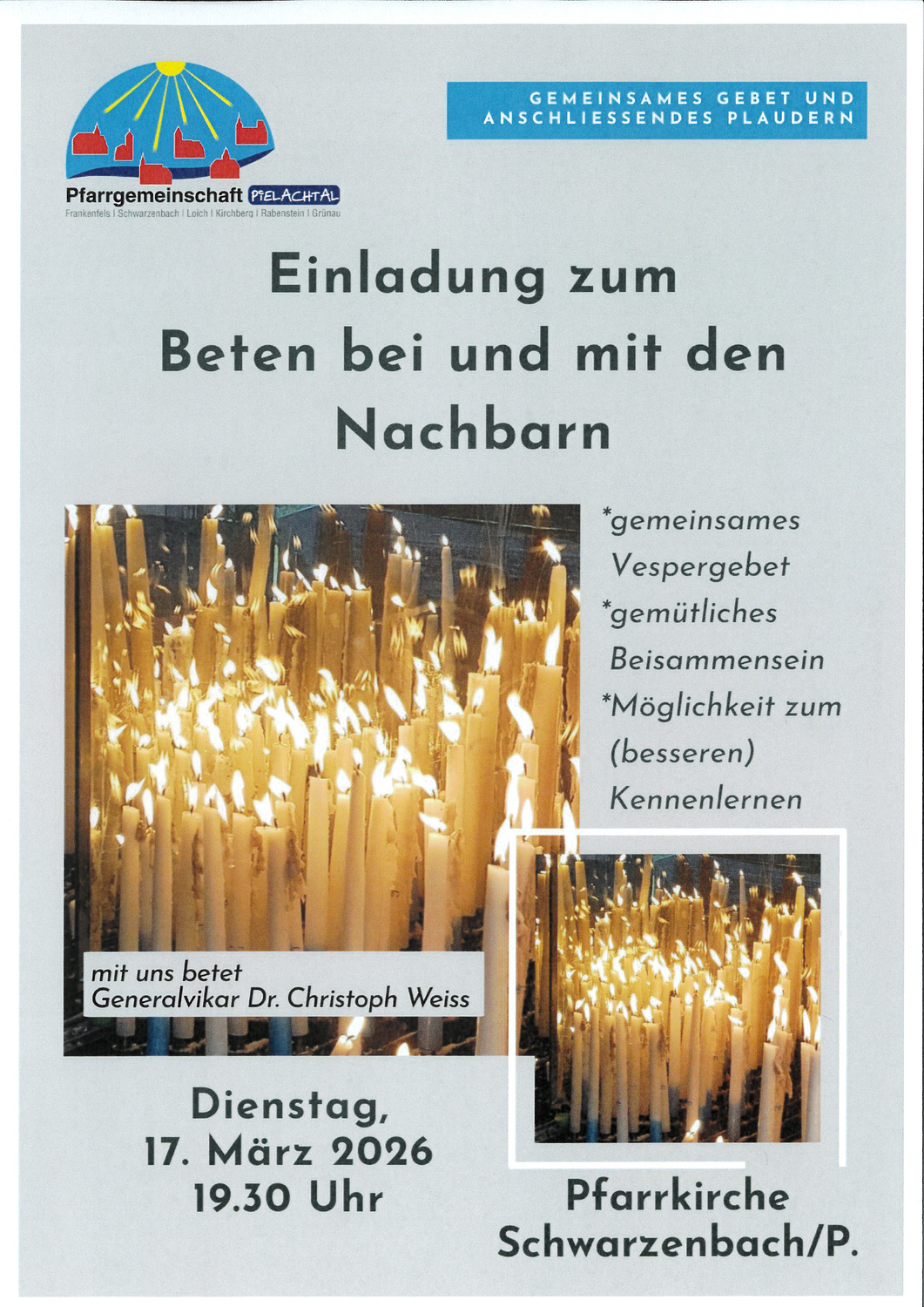 Pfarrgemeinschaft PIELACHTAL
Frankenfels | Schwarzenbach | Loich | Kirchberg | Rabenstein | Grünau

GEMEINSAMES GEBET UND ANSCHLIESSENDES PLAUDERN

Einladung zum Beten bei und mit den Nachbarn

*gemeinsames Vespergebet
*gemütliches Beisammensein
*Möglichkeit zum (besseren) Kennenlernen

mit uns betet
Generalvikar Dr. Christoph Weiss

Dienstag,
17. März 2026
19.30 Uhr

Pfarrkirche
Schwarzenbach/P.